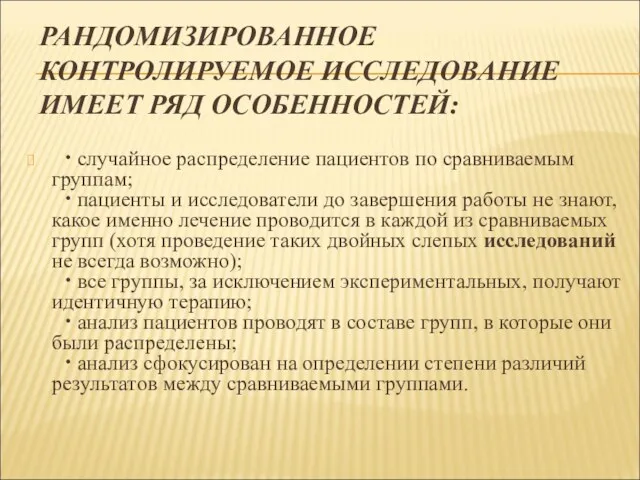 РАНДОМИЗИРОВАННОЕ КОНТРОЛИРУЕМОЕ ИССЛЕДОВАНИЕ ИМЕЕТ РЯД ОСОБЕННОСТЕЙ:

• случайное распределение пациентов по сравниваемым группам;
• пациенты и исследователи до завершения работы не знают, какое именно лечение проводится в каждой из сравниваемых групп (хотя проведение таких двойных слепых исследований не всегда возможно);
• все группы, за исключением экспериментальных, получают идентичную терапию;
• анализ пациентов проводят в составе групп, в которые они были распределены;
• анализ сфокусирован на определении степени различий результатов между сравниваемыми группами.